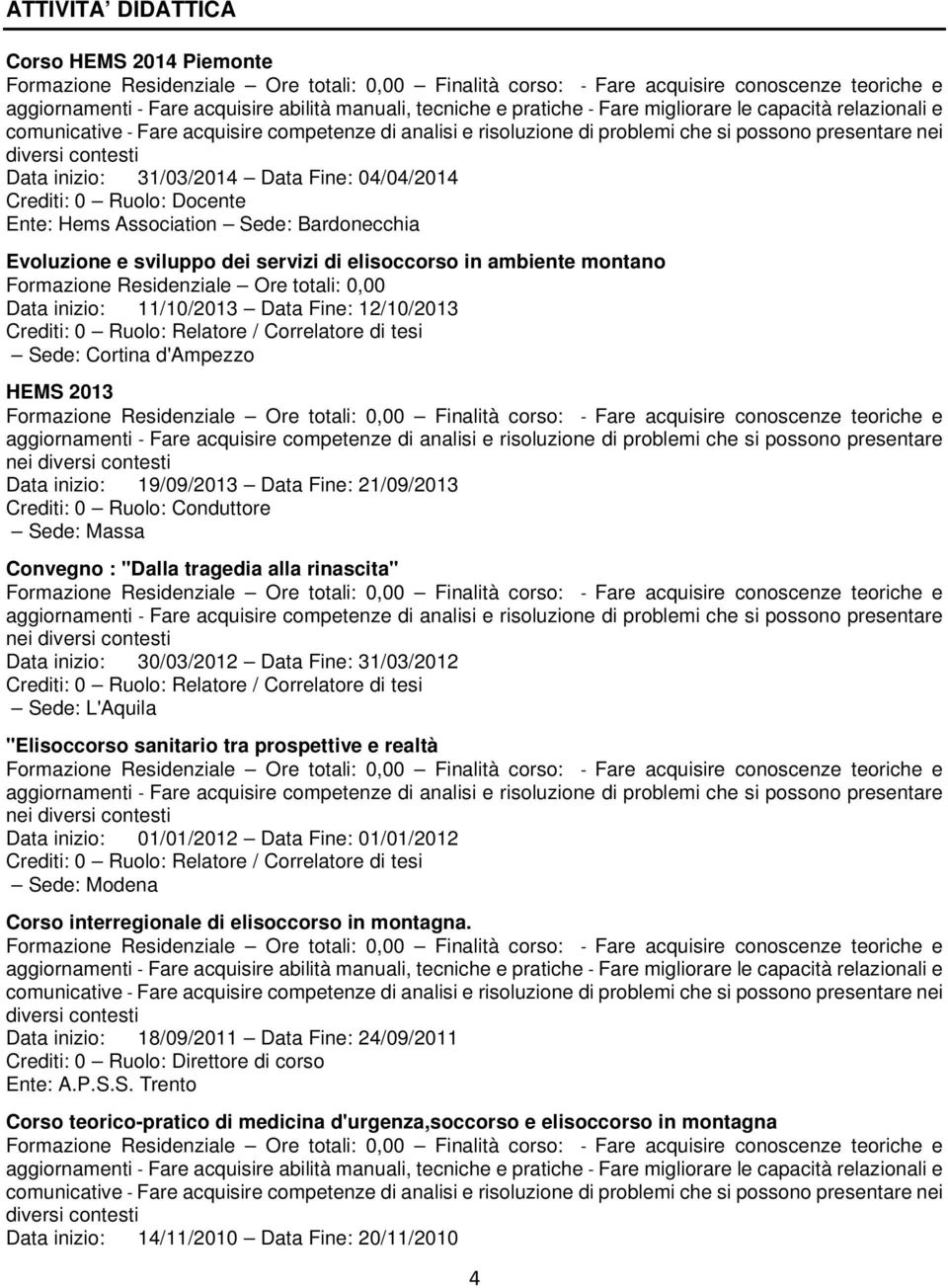 ATTIVITA' DIDATTICA

Corso HEMS 2014 Piemonte
Formazione Residenziale — Ore totali: 0,00 — Finalità corso: - Fare acquisire conoscenze teoriche e aggiornamenti - Fare acquisire abilità manuali, tecniche e pratiche - Fare migliorare le capacità relazionali e comunicative - Fare acquisire competenze di analisi e risoluzione di problemi che si possono presentare nei diversi contesti
Data inizio: 31/03/2014 — Data Fine: 04/04/2014
Crediti: 0 — Ruolo: Docente
Ente: Hems Association — Sede: Bardonecchia

Evoluzione e sviluppo dei servizi di elisoccorso in ambiente montano
Formazione Residenziale — Ore totali: 0,00
Data inizio: 11/10/2013 — Data Fine: 12/10/2013
Crediti: 0 — Ruolo: Relatore / Correlatore di tesi
— Sede: Cortina d'Ampezzo

HEMS 2013
Formazione Residenziale — Ore totali: 0,00 — Finalità corso: - Fare acquisire conoscenze teoriche e aggiornamenti - Fare acquisire competenze di analisi e risoluzione di problemi che si possono presentare nei diversi contesti
Data inizio: 19/09/2013 — Data Fine: 21/09/2013
Crediti: 0 — Ruolo: Conduttore
— Sede: Massa

Convegno : "Dalla tragedia alla rinascita"
Formazione Residenziale — Ore totali: 0,00 — Finalità corso: - Fare acquisire conoscenze teoriche e aggiornamenti - Fare acquisire competenze di analisi e risoluzione di problemi che si possono presentare nei diversi contesti
Data inizio: 30/03/2012 — Data Fine: 31/03/2012
Crediti: 0 — Ruolo: Relatore / Correlatore di tesi
— Sede: L'Aquila

"Elisoccorso sanitario tra prospettive e realtà
Formazione Residenziale — Ore totali: 0,00 — Finalità corso: - Fare acquisire conoscenze teoriche e aggiornamenti - Fare acquisire competenze di analisi e risoluzione di problemi che si possono presentare nei diversi contesti
Data inizio: 01/01/2012 — Data Fine: 01/01/2012
Crediti: 0 — Ruolo: Relatore / Correlatore di tesi
— Sede: Modena

Corso interregionale di elisoccorso in montagna.
Formazione Residenziale — Ore totali: 0,00 — Finalità corso: - Fare acquisire conoscenze teoriche e aggiornamenti - Fare acquisire abilità manuali, tecniche e pratiche - Fare migliorare le capacità relazionali e comunicative - Fare acquisire competenze di analisi e risoluzione di problemi che si possono presentare nei diversi contesti
Data inizio: 18/09/2011 — Data Fine: 24/09/2011
Crediti: 0 — Ruolo: Direttore di corso
Ente: A.P.S.S. Trento

Corso teorico-pratico di medicina d'urgenza,soccorso e elisoccorso in montagna
Formazione Residenziale — Ore totali: 0,00 — Finalità corso: - Fare acquisire conoscenze teoriche e aggiornamenti - Fare acquisire abilità manuali, tecniche e pratiche - Fare migliorare le capacità relazionali e comunicative - Fare acquisire competenze di analisi e risoluzione di problemi che si possono presentare nei diversi contesti
Data inizio: 14/11/2010 — Data Fine: 20/11/2010

4